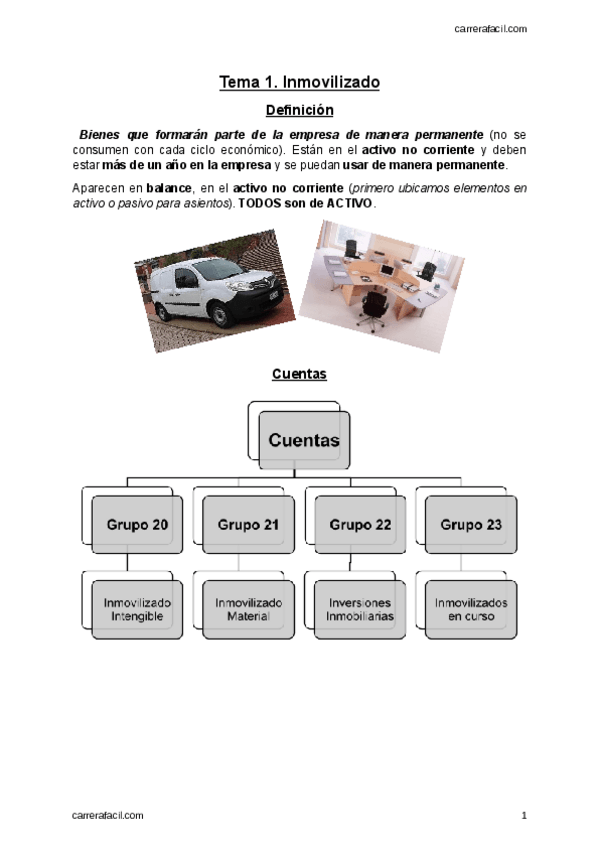 carrerafacil.com

Tema 1. Inmovilizado

Definición

Bienes que formarán parte de la empresa de manera permanente (no se consumen con cada ciclo económico). Están en el activo no corriente y deben estar más de un año en la empresa y se puedan usar de manera permanente.

Aparecen en balance, en el activo no corriente (primero ubicamos elementos en activo o pasivo para asientos). TODOS son de ACTIVO.

Cuentas

Cuentas

Grupo 20

Grupo 21

Grupo 22

Grupo 23

Inmovilizado Intengible

Inmovilizado Material

Inversiones Inmobiliarias

Inmovilizados en curso

carrerafacil.com

1